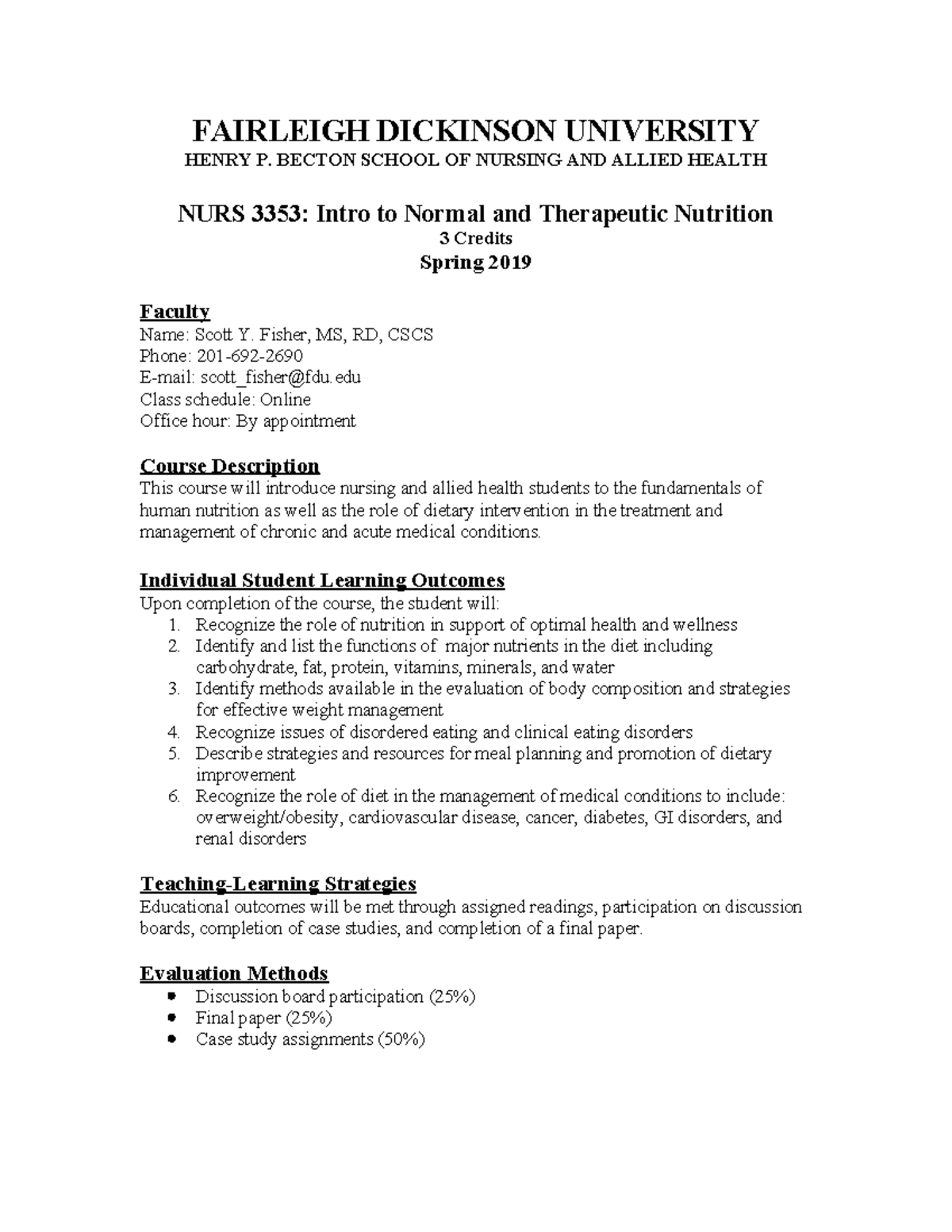 FAIRLEIGH DICKINSON UNIVERSITY
HENRY P. BECTON SCHOOL OF NURSING AND ALLIED HEALTH

NURS 3353: Intro to Normal and Therapeutic Nutrition
3 Credits
Spring 2019

Faculty
Name: Scott Y. Fisher, MS, RD, CSCS
Phone: 201-692-2690
E-mail: scott_fisher@fdu.edu
Class schedule: Online
Office hour: By appointment

Course Description
This course will introduce nursing and allied health students to the fundamentals of human nutrition as well as the role of dietary intervention in the treatment and management of chronic and acute medical conditions.

Individual Student Learning Outcomes
Upon completion of the course, the student will:
1. Recognize the role of nutrition in support of optimal health and wellness
2. Identify and list the functions of major nutrients in the diet including carbohydrate, fat, protein, vitamins, minerals, and water
3. Identify methods available in the evaluation of body composition and strategies for effective weight management
4. Recognize issues of disordered eating and clinical eating disorders
5. Describe strategies and resources for meal planning and promotion of dietary improvement
6. Recognize the role of diet in the management of medical conditions to include: overweight/obesity, cardiovascular disease, cancer, diabetes, GI disorders, and renal disorders

Teaching-Learning Strategies
Educational outcomes will be met through assigned readings, participation on discussion boards, completion of case studies, and completion of a final paper.

Evaluation Methods
• Discussion board participation (25%)
• Final paper (25%)
• Case study assignments (50%)